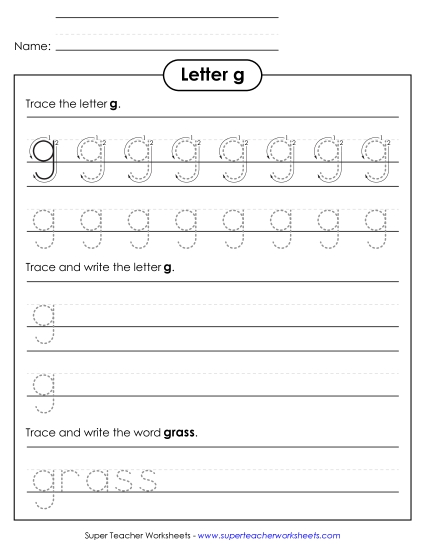 Name:

Letter g

Trace the letter **g**.

g g g g g g g g

g g g g g g g g

Trace and write the letter **g**.

g

g

Trace and write the word **grass**.

grass

Super Teacher Worksheets - www.superteacherworksheets.com